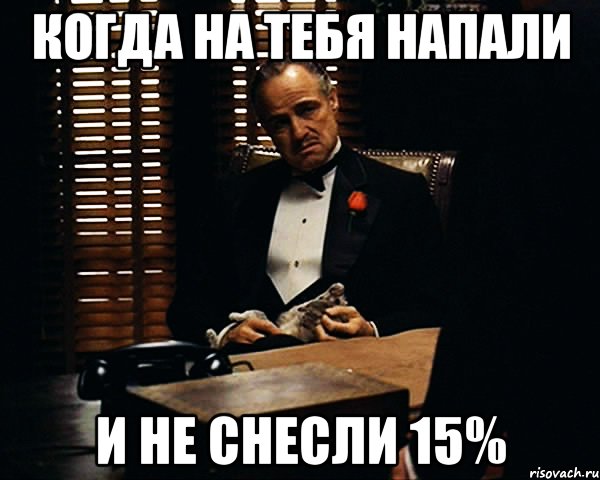 КОГДА НА ТЕБЯ НАПАЛИ

И НЕ СНЕСЛИ 15%

risovach.ru